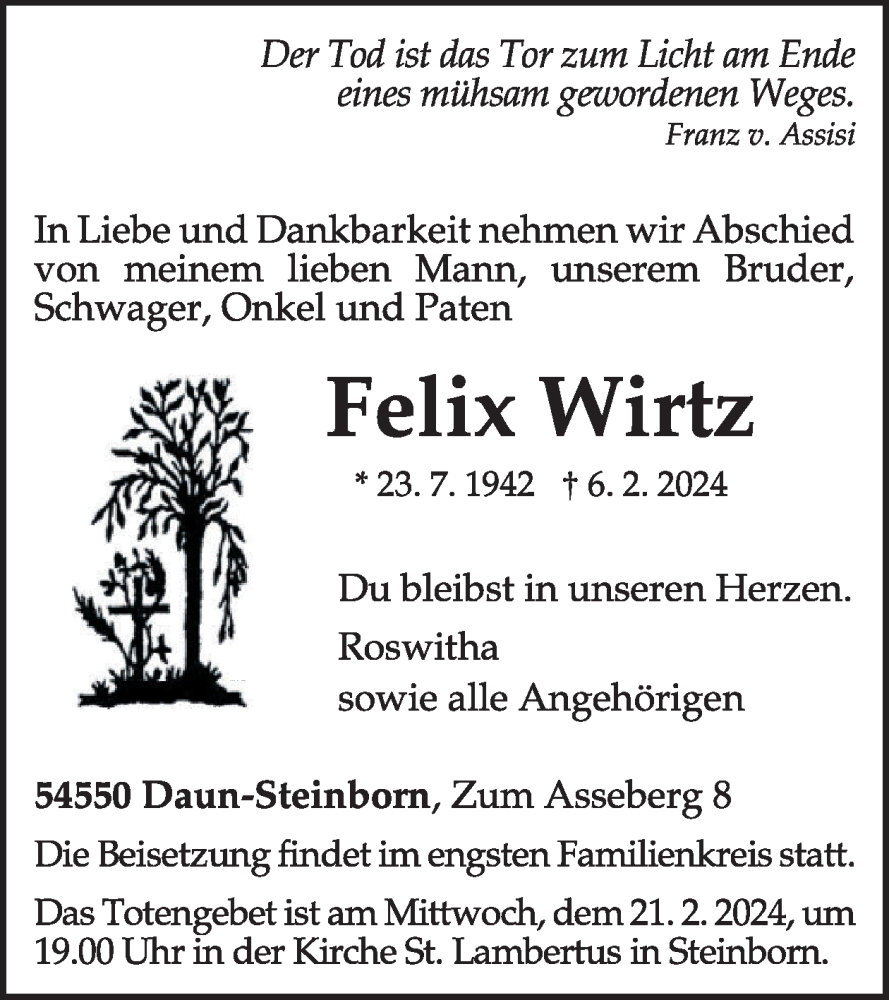 Der Tod ist das Tor zum Licht am Ende eines mühsam gewordenen Weges.
Franz v. Assisi

In Liebe und Dankbarkeit nehmen wir Abschied von meinem lieben Mann, unserem Bruder, Schwager, Onkel und Paten

Felix Wirtz

* 23. 7. 1942 † 6. 2. 2024

Du bleibst in unseren Herzen.

Roswitha
sowie alle Angehörigen

54550 Daun-Steinborn, Zum Asseberg 8

Die Beisetzung findet im engsten Familienkreis statt.

Das Totengebet ist am Mittwoch, dem 21. 2. 2024, um 19.00 Uhr in der Kirche St. Lambertus in Steinborn.